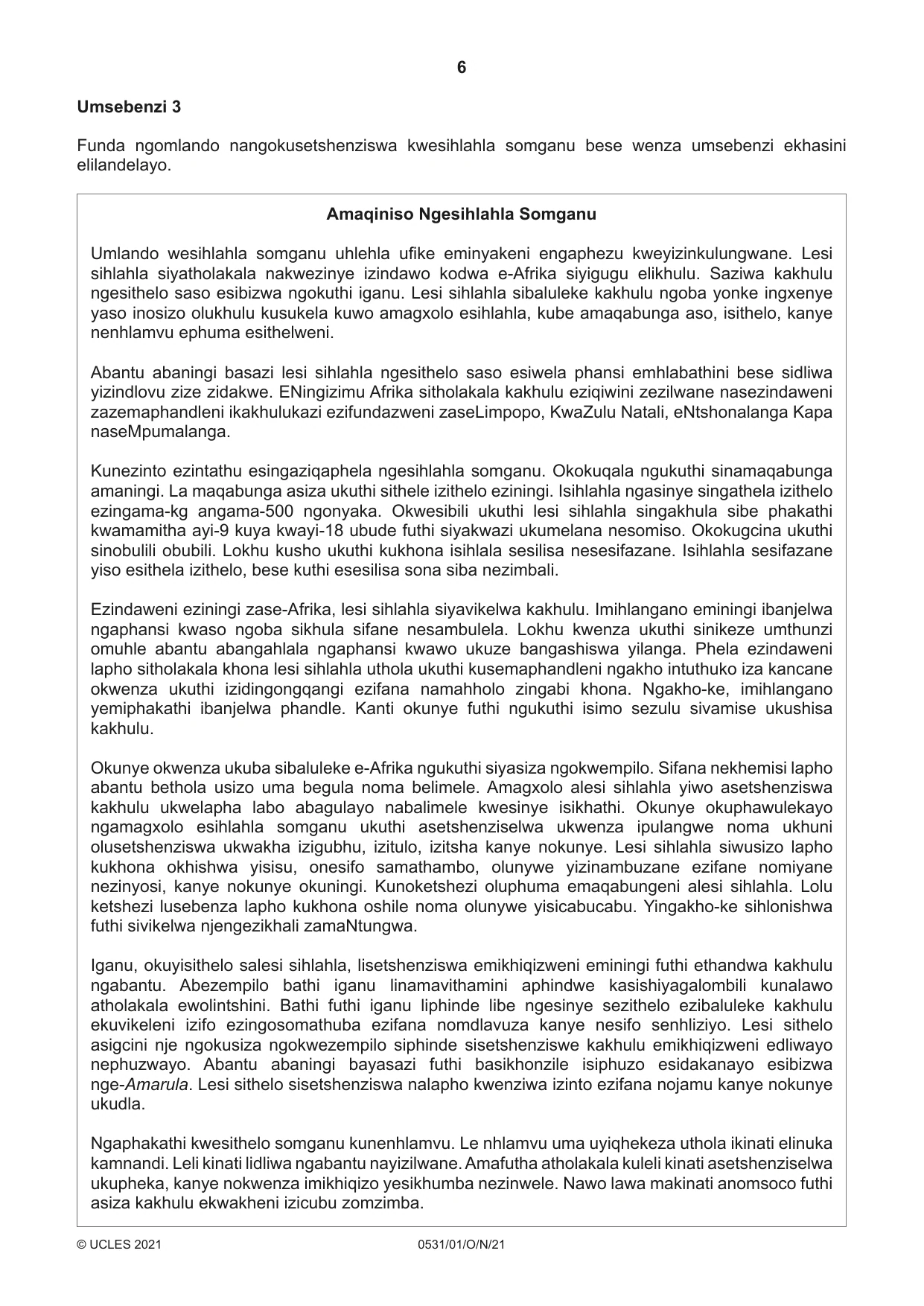 6

Umsebenzi 3

Funda ngomlando nangokusetshenziswa kwesihlahla somganu bese wenza umsebenzi ekhasini elilandelayo.

Amaqiniso Ngesihlahla Somganu

Umlando wesihlahla somganu uhlehla ufike eminyakeni engaphezu kweyizinkulungwane. Lesi sihlahla siyatholakala nakwezinye izindawo kodwa e-Afrika siyigugu elikhulu. Saziwa kakhulu ngesithelo saso esibizwa ngokuthi iganu. Lesi sihlahla sibaluleke kakhulu ngoba yonke ingxenye yaso inosizo olukhulu kusukela kuwo amagxolo esihlahla, kube amaqabunga aso, isithelo, kanye nenhlamvu ephuma esithelweni.

Abantu abaningi basazi lesi sihlahla ngesithelo saso esiwela phansi emhlabathini bese sidliwa yizindlovu zize zidakwe. ENingizimu Afrika sitholakala kakhulu eziqiwini zezilwane nasezindaweni zazemaphandleni ikakhulukazi ezifundazweni zaseLimpopo, KwaZulu Natali, eNtshonalanga Kapa naseMpumalanga.

Kunezinto ezintathu esingaziqaphela ngesihlahla somganu. Okokuqala ngukuthi sinamaqabunga amaningi. La maqabunga asiza ukuthi sithele izithelo eziningi. Isihlahla ngasinye singathela izithelo ezingama-kg angama-500 ngonyaka. Okwesibili ukuthi lesi sihlahla singakhula sibe phakathi kwamamitha ayi-9 kuya kwayi-18 ubude futhi siyakwazi ukumelana nesomiso. Okokugcina ukuthi sinobulili obubili. Lokhu kusho ukuthi kukhona isihlala sesilisa nesesifazane. Isihlahla sesifazane yiso esithela izithelo, bese kuthi esesilisa sona siba nezimbali.

Ezindaweni eziningi zase-Afrika, lesi sihlahla siyavikelwa kakhulu. Imihlangano eminingi ibanjelwa ngaphansi kwaso ngoba sikhula sifane nesambulela. Lokhu kwenza ukuthi sinikeze umthunzi omuhle abantu abangahlala ngaphansi kwawo ukuze bangashiswa yilanga. Phela ezindaweni lapho sitholakala khona lesi sihlahla uthola ukuthi kusemaphandleni ngakho intuthuko iza kancane okwenza ukuthi izidingongqangi ezifana namahholo zingabi khona. Ngakho-ke, imihlangano yemiphakathi ibanjelwa phandle. Kanti okunye futhi ngukuthi isimo sezulu sivamise ukushisa kakhulu.

Okunye okwenza ukuba sibaluleke e-Afrika ngukuthi siyasiza ngokwempilo. Sifana nekhemisi lapho abantu bethola usizo uma begula noma belimele. Amagxolo alesi sihlahla yiwo asetshenziswa kakhulu ukwelapha labo abagulayo nabalimele kwesinye isikhathi. Okunye okuphawulekayo ngamagxolo esihlahla somganu ukuthi asetshenziselwa ukwenza ipulangwe noma ukhuni olusetshenziswa ukwakha izigubhu, izitulo, izitsha kanye nokunye. Lesi sihlahla siwusizo lapho kukhona okhishwa yisisu, onesifo samathambo, olunywe yizinambuzane ezifane nomiyane nezinyosi, kanye nokunye okuningi. Kunoketshezi oluphuma emaqabungeni alesi sihlahla. Lolu ketshezi lusebenza lapho kukhona oshile noma olunywe yisicabucabu. Yingakho-ke sihlonishwa futhi sivikelwa njengezikhali zamaNtungwa.

Iganu, okuyisithelo salesi sihlahla, lisetshenziswa emikhiqizweni eminingi futhi ethandwa kakhulu ngabantu. Abezempilo bathi iganu linamavithamini aphindwe kasishiyagalombili kunalawo atholakala ewolintshini. Bathi futhi iganu liphinde libe ngesinye sezithelo ezibaluleke kakhulu ekuvikeleni izifo ezingosomathuba ezifana nomdlavuza kanye nesifo senhliziyo. Lesi sithelo asigcini nje ngokusiza ngokwezempilo siphinde sisetshenziswe kakhulu emikhiqizweni edliwayo nephuzwayo. Abantu abaningi bayasazi futhi basikhonzile isiphuzo esidakanayo esibizwa nge-Amarula. Lesi sithelo sisetshenziswa nalapho kwenziwa izinto ezifana nojamu kanye nokunye ukudla.

Ngaphakathi kwesithelo somganu kunenhlamvu. Le nhlamvu uma uyiqhekeza uthola ikinati elinuka kamnandi. Leli kinati lidliwa ngabantu nayizilwane. Amafutha atholakala kuleli kinati asetshenziselwa ukupheka, kanye nokwenza imikhiqizo yesikhumba nezinwele. Nawo lawa makinati anomsoco futhi asiza kakhulu ekwakheni izicubu zomzimba.

© UCLES 2021 0531/01/O/N/21